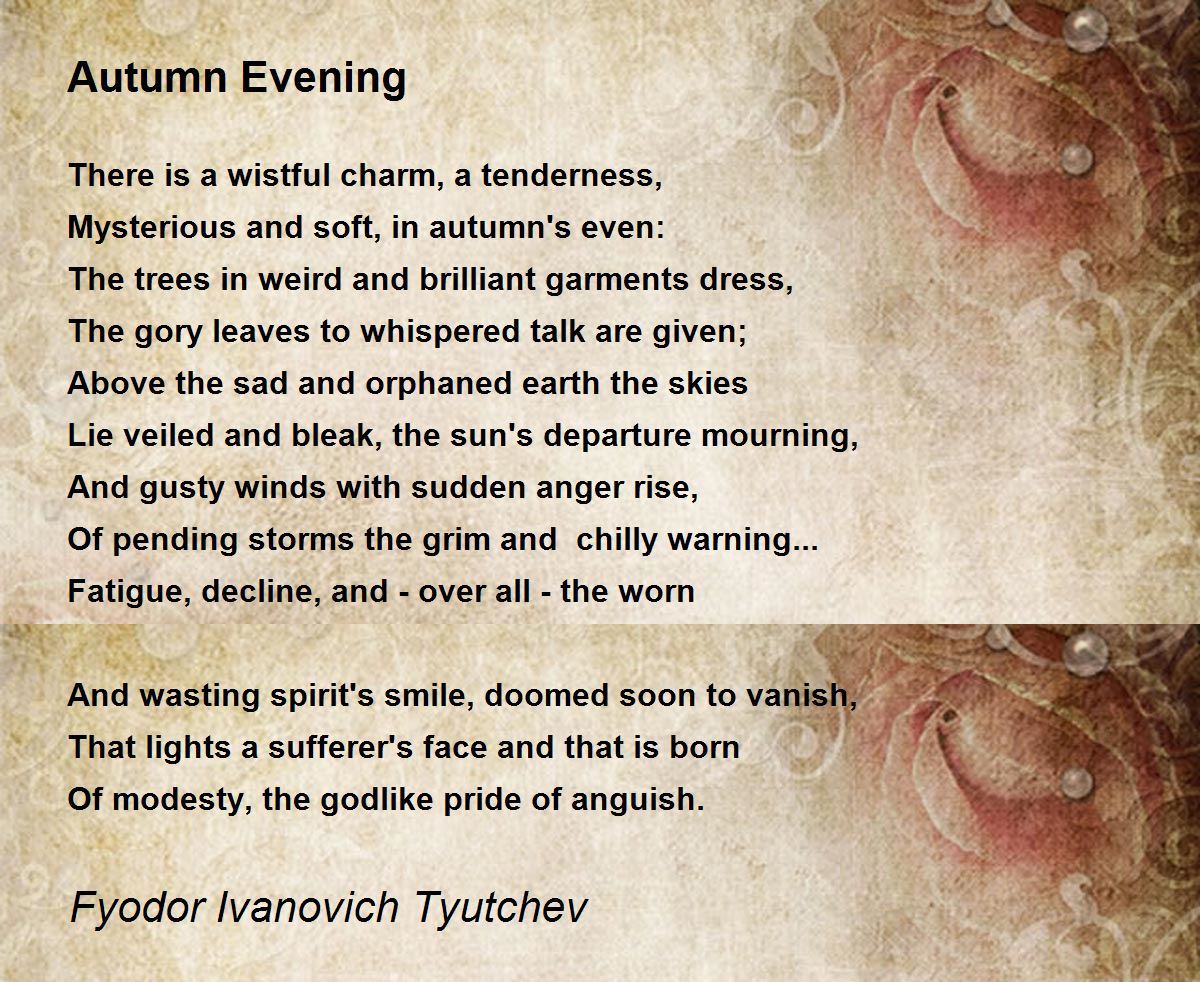 Autumn Evening

There is a wistful charm, a tenderness,
Mysterious and soft, in autumn's even:
The trees in weird and brilliant garments dress,
The gory leaves to whispered talk are given;
Above the sad and orphaned earth the skies
Lie veiled and bleak, the sun's departure mourning,
And gusty winds with sudden anger rise,
Of pending storms the grim and  chilly warning...
Fatigue, decline, and - over all - the worn

And wasting spirit's smile, doomed soon to vanish,
That lights a sufferer's face and that is born
Of modesty, the godlike pride of anguish.

Fyodor Ivanovich Tyutchev